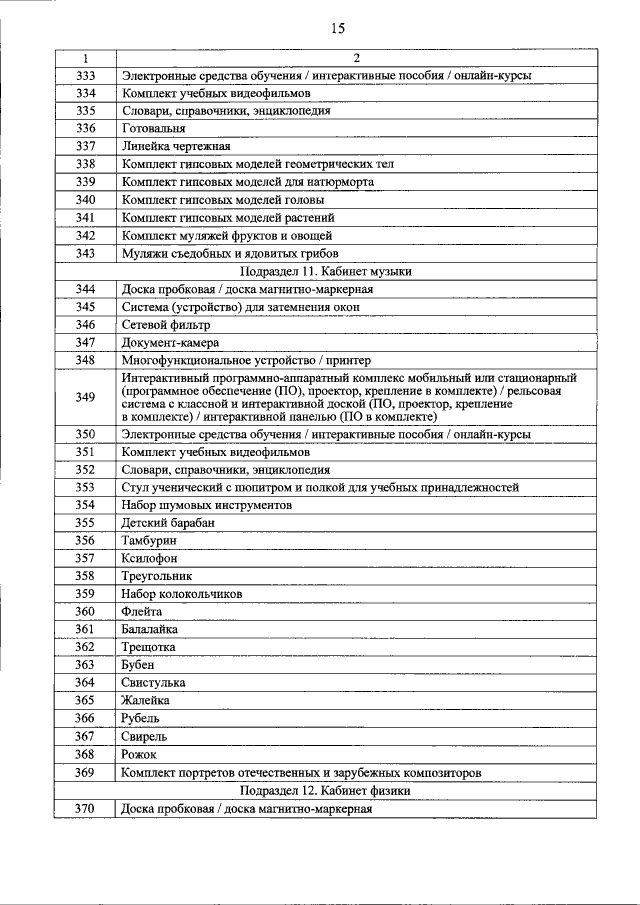 15

| 1 | 2 |
|---|---|
| 333 | Электронные средства обучения / интерактивные пособия / онлайн-курсы |
| 334 | Комплект учебных видеофильмов |
| 335 | Словари, справочники, энциклопедия |
| 336 | Готовальня |
| 337 | Линейка чертежная |
| 338 | Комплект гипсовых моделей геометрических тел |
| 339 | Комплект гипсовых моделей для натюрморта |
| 340 | Комплект гипсовых моделей головы |
| 341 | Комплект гипсовых моделей растений |
| 342 | Комплект муляжей фруктов и овощей |
| 343 | Муляжи съедобных и ядовитых грибов |
| Подраздел 11. Кабинет музыки | |
| 344 | Доска пробковая / доска магнитно-маркерная |
| 345 | Система (устройство) для затемнения окон |
| 346 | Сетевой фильтр |
| 347 | Документ-камера |
| 348 | Многофункциональное устройство / принтер |
| 349 | Интерактивный программно-аппаратный комплекс мобильный или стационарный (программное обеспечение (ПО), проектор, крепление в комплекте) / рельсовая система с классной и интерактивной доской (ПО, проектор, крепление в комплекте) / интерактивной панелью (ПО в комплекте) |
| 350 | Электронные средства обучения / интерактивные пособия / онлайн-курсы |
| 351 | Комплект учебных видеофильмов |
| 352 | Словари, справочники, энциклопедия |
| 353 | Стул ученический с пюпитром и полкой для учебных принадлежностей |
| 354 | Набор шумовых инструментов |
| 355 | Детский барабан |
| 356 | Тамбурин |
| 357 | Ксилофон |
| 358 | Треугольник |
| 359 | Набор колокольчиков |
| 360 | Флейта |
| 361 | Балалайка |
| 362 | Трещотка |
| 363 | Бубен |
| 364 | Свистулька |
| 365 | Жалейка |
| 366 | Рубель |
| 367 | Свирель |
| 368 | Рожок |
| 369 | Комплект портретов отечественных и зарубежных композиторов |
| Подраздел 12. Кабинет физики | |
| 370 | Доска пробковая / доска магнитно-маркерная |